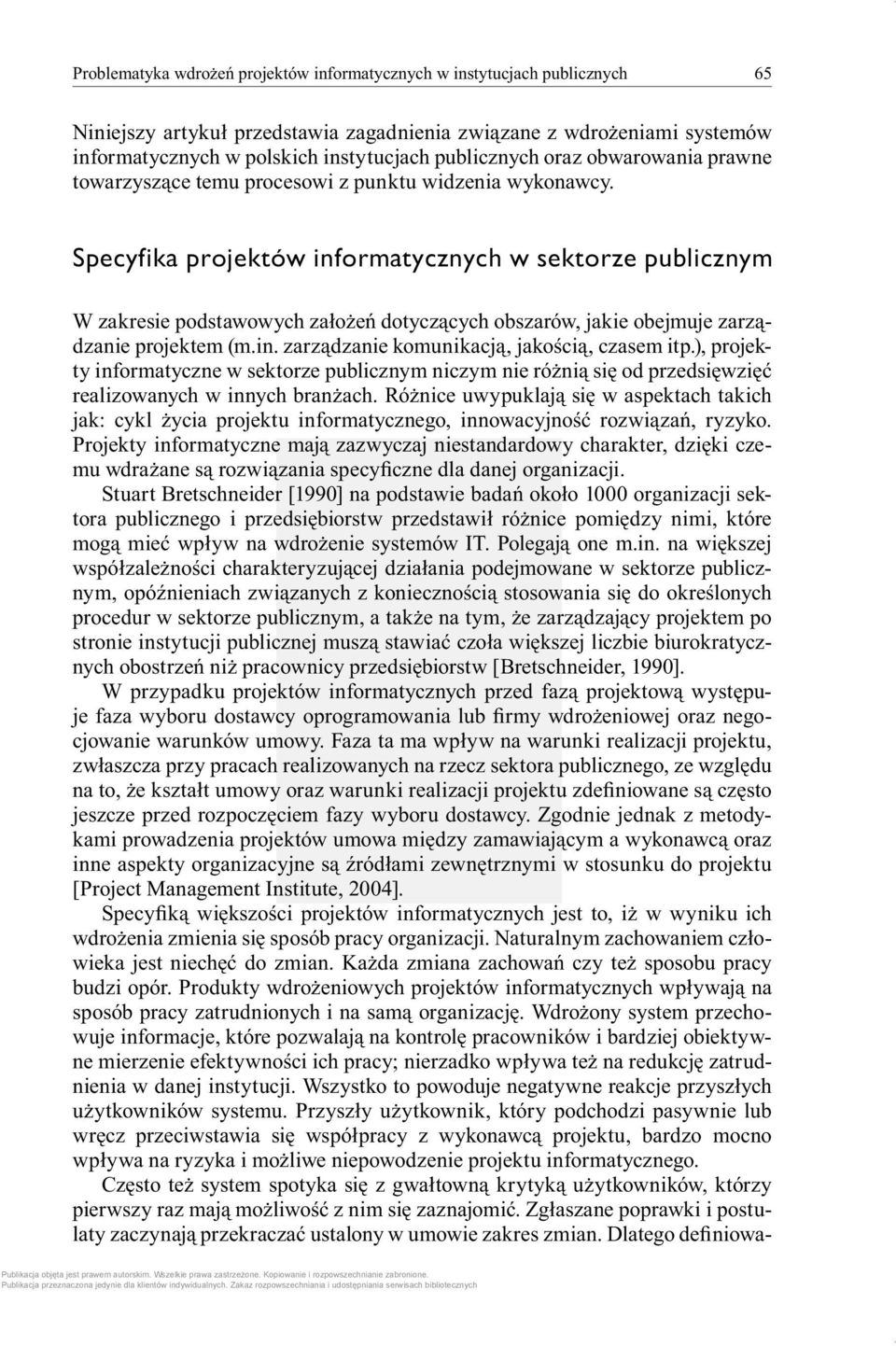 Problematyka wdrożeń projektów informatycznych w instytucjach publicznych 65

Niniejszy artykuł przedstawia zagadnienia związane z wdrożeniami systemów informatycznych w polskich instytucjach publicznych oraz obwarowania prawne towarzyszące temu procesowi z punktu widzenia wykonawcy.

Specyfika projektów informatycznych w sektorze publicznym

W zakresie podstawowych założeń dotyczących obszarów, jakie obejmuje zarządzanie projektem (m.in. zarządzanie komunikacją, jakością, czasem itp.), projekty informatyczne w sektorze publicznym niczym nie różnią się od przedsięwzięć realizowanych w innych branżach. Różnice uwypuklają się w aspektach takich jak: cykl życia projektu informatycznego, innowacyjność rozwiązań, ryzyko. Projekty informatyczne mają zazwyczaj niestandardowy charakter, dzięki czemu wdrażane są rozwiązania specyficzne dla danej organizacji.

Stuart Bretschneider [1990] na podstawie badań około 1000 organizacji sektora publicznego i przedsiębiorstw przedstawił różnice pomiędzy nimi, które mogą mieć wpływ na wdrożenie systemów IT. Polegają one m.in. na większej współzależności charakteryzującej działania podejmowane w sektorze publicznym, opóźnieniach związanych z koniecznością stosowania się do określonych procedur w sektorze publicznym, a także na tym, że zarządzający projektem po stronie instytucji publicznej muszą stawiać czoła większej liczbie biurokratycznych obostrzeń niż pracownicy przedsiębiorstw [Bretschneider, 1990].

W przypadku projektów informatycznych przed fazą projektową występuje faza wyboru dostawcy oprogramowania lub firmy wdrożeniowej oraz negocjowanie warunków umowy. Faza ta ma wpływ na warunki realizacji projektu, zwłaszcza przy pracach realizowanych na rzecz sektora publicznego, ze względu na to, że kształt umowy oraz warunki realizacji projektu zdefiniowane są często jeszcze przed rozpoczęciem fazy wyboru dostawcy. Zgodnie jednak z metodykami prowadzenia projektów umowa między zamawiającym a wykonawcą oraz inne aspekty organizacyjne są źródłami zewnętrznymi w stosunku do projektu [Project Management Institute, 2004].

Specyfiką większości projektów informatycznych jest to, iż w wyniku ich wdrożenia zmienia się sposób pracy organizacji. Naturalnym zachowaniem człowieka jest niechęć do zmian. Każda zmiana zachowań czy też sposobu pracy budzi opór. Produkty wdrożeniowych projektów informatycznych wpływają na sposób pracy zatrudnionych i na samą organizację. Wdrożony system przechowuje informacje, które pozwalają na kontrolę pracowników i bardziej obiektywne mierzenie efektywności ich pracy; nierzadko wpływa też na redukcję zatrudnienia w danej instytucji. Wszystko to powoduje negatywne reakcje przyszłych użytkowników systemu. Przyszły użytkownik, który podchodzi pasywnie lub wręcz przeciwstawia się współpracy z wykonawcą projektu, bardzo mocno wpływa na ryzyka i możliwe niepowodzenie projektu informatycznego.

Często też system spotyka się z gwałtowną krytyką użytkowników, którzy pierwszy raz mają możliwość z nim się zaznajomić. Zgłaszane poprawki i postulaty zaczynają przekraczać ustalony w umowie zakres zmian. Dlatego definiowa-

Publikacja objęta jest prawem autorskim. Wszelkie prawa zastrzeżone. Kopiowanie i rozpowszechnianie zabronione.
Publikacja przeznaczona jedynie dla klientów indywidualnych. Zakaz rozpowszechniania i udostępniania serwisach bibliotecznych